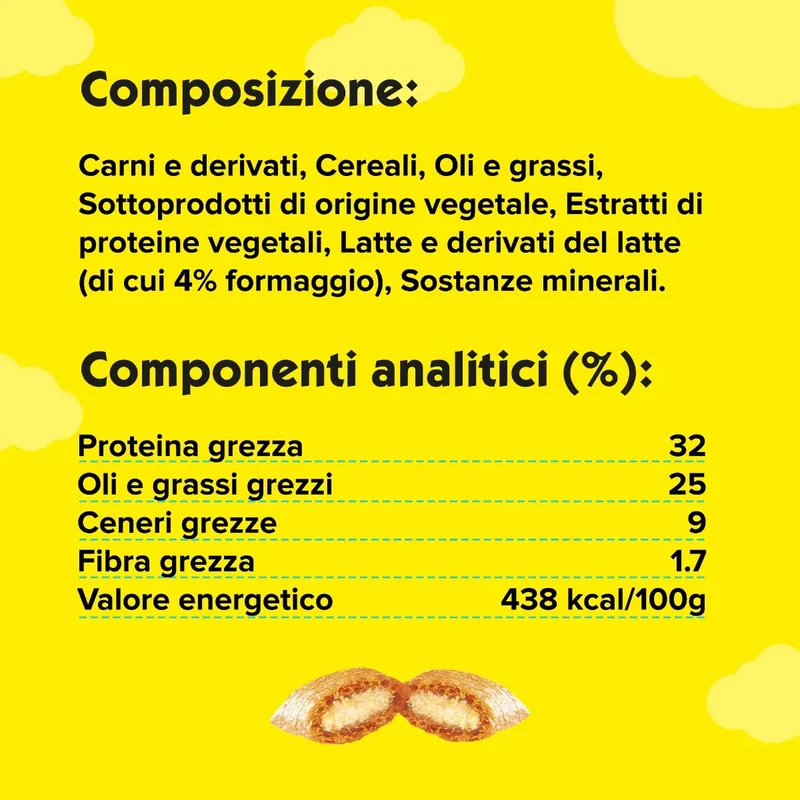 Composizione:

Carni e derivati, Cereali, Oli e grassi, Sottoprodotti di origine vegetale, Estratti di proteine vegetali, Latte e derivati del latte (di cui 4% formaggio), Sostanze minerali.

Componenti analitici (%):

Proteina grezza 32
Oli e grassi grezzi 25
Ceneri grezze 9
Fibra grezza 1.7
Valore energetico 438 kcal/100g